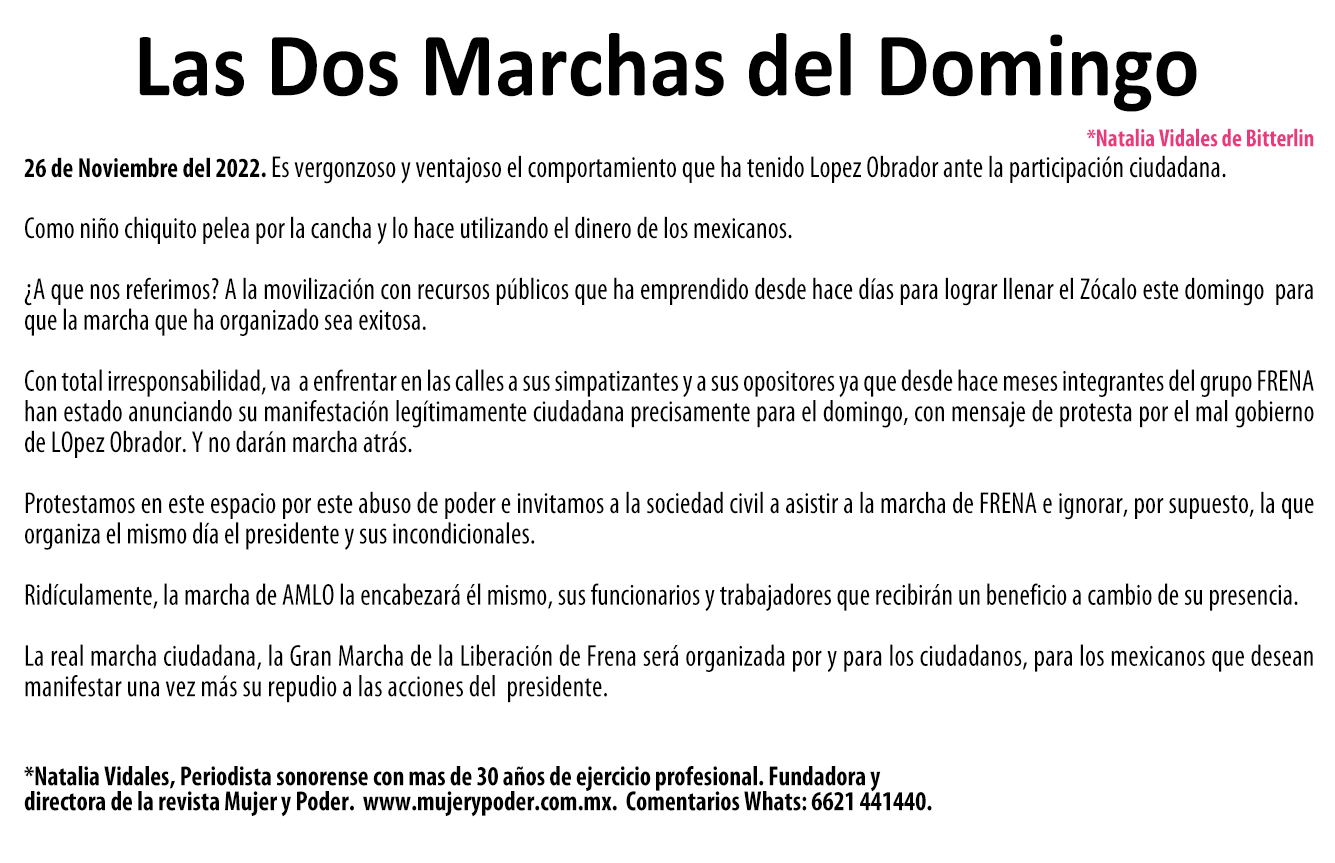 Las Dos Marchas del Domingo

*Natalia Vidales de Bitterlin

26 de Noviembre del 2022. Es vergonzoso y ventajoso el comportamiento que ha tenido Lopez Obrador ante la participación ciudadana.

Como niño chiquito pelea por la cancha y lo hace utilizando el dinero de los mexicanos.

¿A que nos referimos? A la movilización con recursos públicos que ha emprendido desde hace días para lograr llenar el Zócalo este domingo para que la marcha que ha organizado sea exitosa.

Con total irresponsabilidad, va a enfrentar en las calles a sus simpatizantes y a sus opositores ya que desde hace meses integrantes del grupo FRENA han estado anunciando su manifestación legítimamente ciudadana precisamente para el domingo, con mensaje de protesta por el mal gobierno de LOpez Obrador. Y no darán marcha atrás.

Protestamos en este espacio por este abuso de poder e invitamos a la sociedad civil a asistir a la marcha de FRENA e ignorar, por supuesto, la que organiza el mismo día el presidente y sus incondicionales.

Ridículamente, la marcha de AMLO la encabezará él mismo, sus funcionarios y trabajadores que recibirán un beneficio a cambio de su presencia.

La real marcha ciudadana, la Gran Marcha de la Liberación de Frena será organizada por y para los ciudadanos, para los mexicanos que desean manifestar una vez más su repudio a las acciones del presidente.

*Natalia Vidales, Periodista sonorense con mas de 30 años de ejercicio profesional. Fundadora y directora de la revista Mujer y Poder. www.mujerypoder.com.mx. Comentarios Whats: 6621 441440.